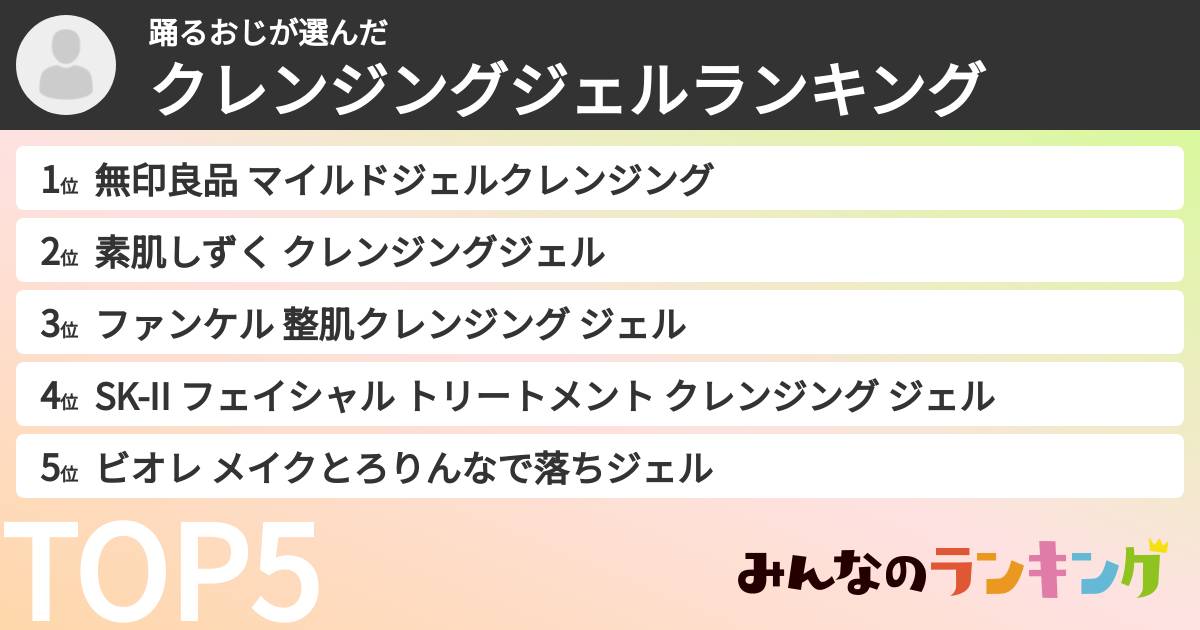 踊るおじが選んだ
クレンジングジェルランキング

1位 無印良品 マイルドジェルクレンジング

2位 素肌しずく クレンジングジェル

3位 ファンケル 整肌クレンジング ジェル

4位 SK-II フェイシャル トリートメント クレンジング ジェル

5位 ビオレ メイクとろりんなで落ちジェル

TOP5

みんなのランキング